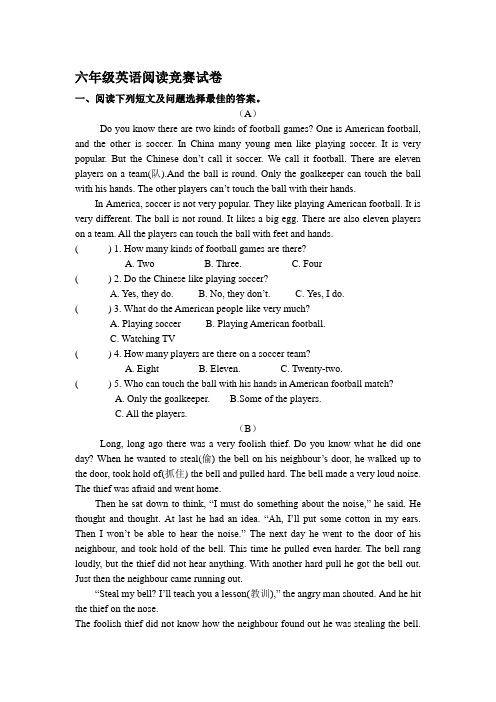 六年级英语阅读竞赛试卷

一、阅读下列短文及问题选择最佳的答案。

（A）

Do you know there are two kinds of football games? One is American football, and the other is soccer. In China many young men like playing soccer. It is very popular. But the Chinese don't call it soccer. We call it football. There are eleven players on a team(队).And the ball is round. Only the goalkeeper can touch the ball with his hands. The other players can't touch the ball with their hands.

In America, soccer is not very popular. They like playing American football. It is very different. The ball is not round. It likes a big egg. There are also eleven players on a team. All the players can touch the ball with feet and hands.

(　　) 1. How many kinds of football games are there?
A. Two　　B. Three.　　C. Four

(　　) 2. Do the Chinese like playing soccer?
A. Yes, they do.　　B. No, they don't.　　C. Yes, I do.

(　　) 3. What do the American people like very much?
A. Playing soccer　　B. Playing American football.
C. Watching TV

(　　) 4. How many players are there on a soccer team?
A. Eight　　B. Eleven.　　C. Twenty-two.

(　　) 5. Who can touch the ball with his hands in American football match?
A. Only the goalkeeper.　　B.Some of the players.
C. All the players.

（B）

Long, long ago there was a very foolish thief. Do you know what he did one day? When he wanted to steal(偷) the bell on his neighbour's door, he walked up to the door, took hold of(抓住) the bell and pulled hard. The bell made a very loud noise. The thief was afraid and went home.

Then he sat down to think, "I must do something about the noise," he said. He thought and thought. At last he had an idea. "Ah, I'll put some cotton in my ears. Then I won't be able to hear the noise." The next day he went to the door of his neighbour, and took hold of the bell. This time he pulled even harder. The bell rang loudly, but the thief did not hear anything. With another hard pull he got the bell out. Just then the neighbour came running out.

"Steal my bell? I'll teach you a lesson(教训)," the angry man shouted. And he hit the thief on the nose.

The foolish thief did not know how the neighbour found out he was stealing the bell.